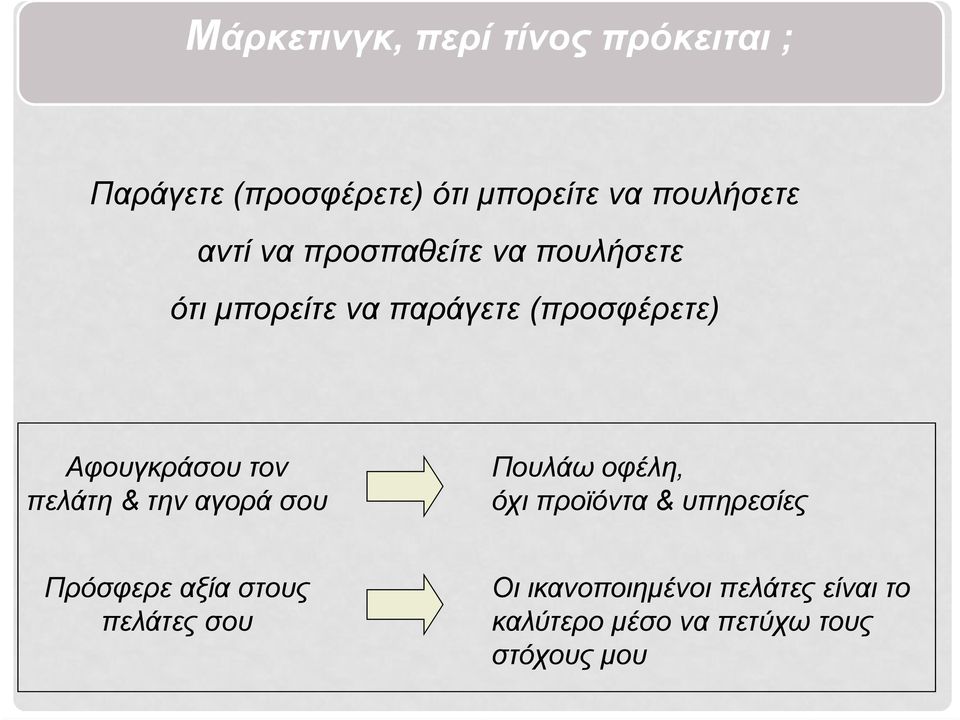 Μάρκετινγκ, περί τίνος πρόκειται ;

Παράγετε (προσφέρετε) ότι μπορείτε να πουλήσετε
αντί να προσπαθείτε να πουλήσετε
ότι μπορείτε να παράγετε (προσφέρετε)

Αφουγκράσου τον πελάτη & την αγορά σου

Πουλάω οφέλη,
όχι προϊόντα & υπηρεσίες

Πρόσφερε αξία στους πελάτες σου

Οι ικανοποιημένοι πελάτες είναι το καλύτερο μέσο να πετύχω τους στόχους μου